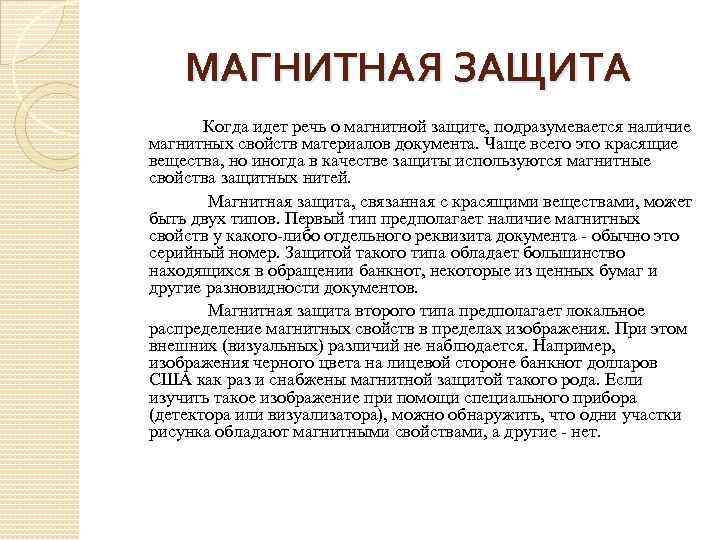 МАГНИТНАЯ ЗАЩИТА

Когда идет речь о магнитной защите, подразумевается наличие магнитных свойств материалов документа. Чаще всего это красящие вещества, но иногда в качестве защиты используются магнитные свойства защитных нитей.

Магнитная защита, связанная с красящими веществами, может быть двух типов. Первый тип предполагает наличие магнитных свойств у какого-либо отдельного реквизита документа - обычно это серийный номер. Защитой такого типа обладает большинство находящихся в обращении банкнот, некоторые из ценных бумаг и другие разновидности документов.

Магнитная защита второго типа предполагает локальное распределение магнитных свойств в пределах изображения. При этом внешних (визуальных) различий не наблюдается. Например, изображения черного цвета на лицевой стороне банкнот долларов США как раз и снабжены магнитной защитой такого рода. Если изучить такое изображение при помощи специального прибора (детектора или визуализатора), можно обнаружить, что одни участки рисунка обладают магнитными свойствами, а другие - нет.